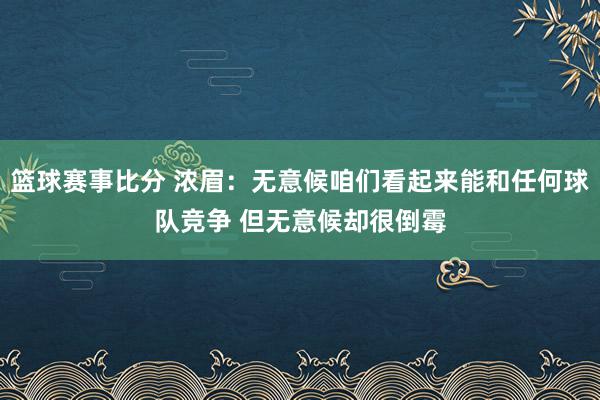 篮球赛事比分 浓眉：无意候咱们看起来能和任何球队竞争 但无意候却很倒霉